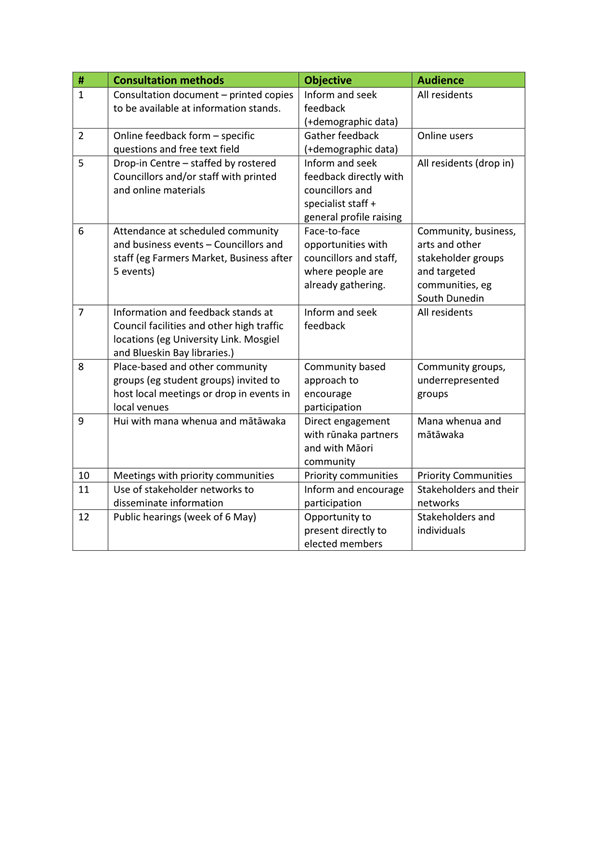 | # | Consultation methods | Objective | Audience |
|---|---|---|---|
| 1 | Consultation document – printed copies to be available at information stands. | Inform and seek feedback (+demographic data) | All residents |
| 2 | Online feedback form – specific questions and free text field | Gather feedback (+demographic data) | Online users |
| 5 | Drop-in Centre – staffed by rostered Councillors and/or staff with printed and online materials | Inform and seek feedback directly with councillors and specialist staff + general profile raising | All residents (drop in) |
| 6 | Attendance at scheduled community and business events – Councillors and staff (eg Farmers Market, Business after 5 events) | Face-to-face opportunities with councillors and staff, where people are already gathering. | Community, business, arts and other stakeholder groups and targeted communities, eg South Dunedin |
| 7 | Information and feedback stands at Council facilities and other high traffic locations (eg University Link. Mosgiel and Blueskin Bay libraries.) | Inform and seek feedback | All residents |
| 8 | Place-based and other community groups (eg student groups) invited to host local meetings or drop in events in local venues | Community based approach to encourage participation | Community groups, underrepresented groups |
| 9 | Hui with mana whenua and mātāwaka | Direct engagement with rūnaka partners and with Māori community | Mana whenua and mātāwaka |
| 10 | Meetings with priority communities | Priority communities | Priority Communities |
| 11 | Use of stakeholder networks to disseminate information | Inform and encourage participation | Stakeholders and their networks |
| 12 | Public hearings (week of 6 May) | Opportunity to present directly to elected members | Stakeholders and individuals |